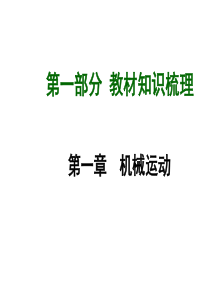 第一部分 教材知识梳理

第一章 机械运动